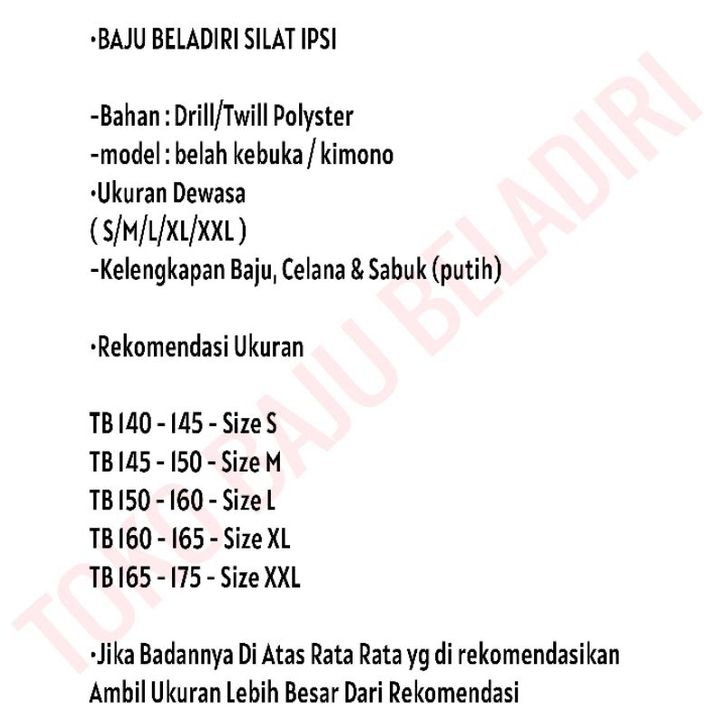 •BAJU BELADIRI SILAT IPSI

-Bahan : Drill/Twill Polyster
-model : belah kebuka / kimono
•Ukuran Dewasa
( S/M/L/XL/XXL )
-Kelengkapan Baju, Celana & Sabuk (putih)

•Rekomendasi Ukuran

TB 140 - 145 - Size S
TB 145 - 150 - Size M
TB 150 - 160 - Size L
TB 160 - 165 - Size XL
TB 165 - 175 - Size XXL

•Jika Badannya Di Atas Rata Rata yg di rekomendasikan Ambil Ukuran Lebih Besar Dari Rekomendasi

TOKO BAJU BELADIRI